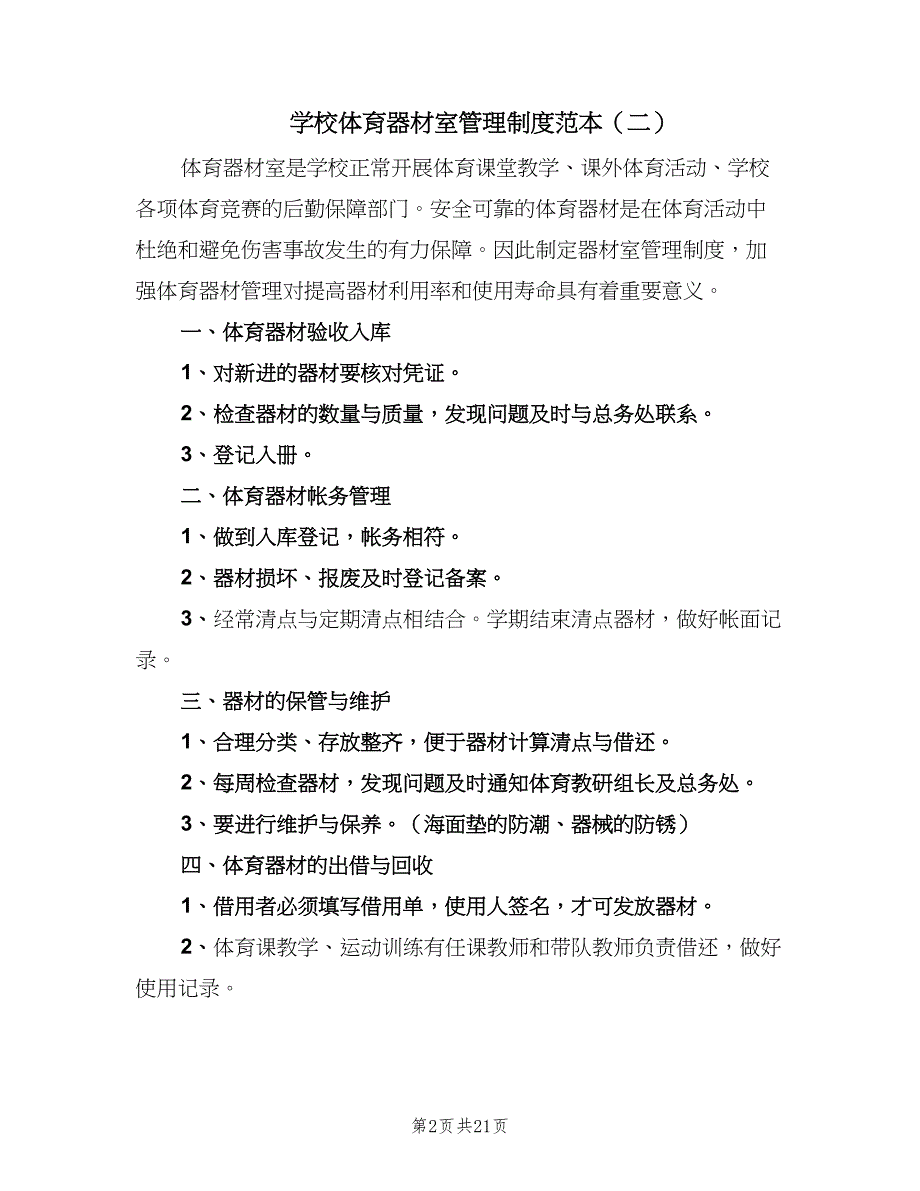 学校体育器材室管理制度范本（二）

体育器材室是学校正常开展体育课堂教学、课外体育活动、学校各项体育竞赛的后勤保障部门。安全可靠的体育器材是在体育活动中杜绝和避免伤害事故发生的有力保障。因此制定器材室管理制度，加强体育器材管理对提高器材利用率和使用寿命具有着重要意义。

一、体育器材验收入库

1、对新进的器材要核对凭证。

2、检查器材的数量与质量，发现问题及时与总务处联系。

3、登记入册。

二、体育器材帐务管理

1、做到入库登记，帐务相符。

2、器材损坏、报废及时登记备案。

3、经常清点与定期清点相结合。学期结束清点器材，做好帐面记录。

三、器材的保管与维护

1、合理分类、存放整齐，便于器材计算清点与借还。

2、每周检查器材，发现问题及时通知体育教研组长及总务处。

3、要进行维护与保养。（海面垫的防潮、器械的防锈）

四、体育器材的出借与回收

1、借用者必须填写借用单，使用人签名，才可发放器材。

2、体育课教学、运动训练有任课教师和带队教师负责借还，做好使用记录。

第2页 共21页